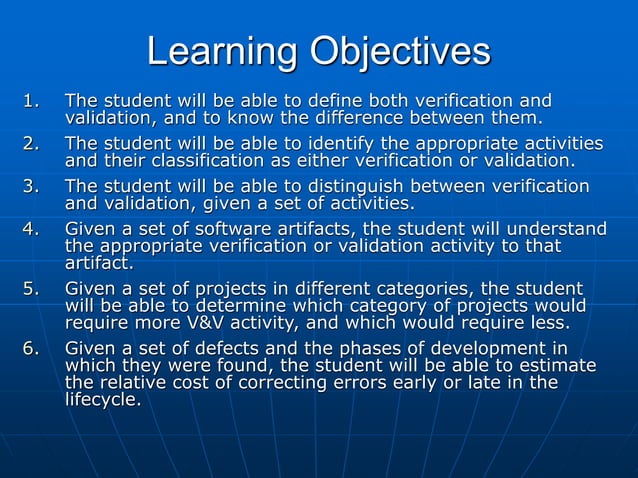 Learning Objectives

1. The student will be able to define both verification and validation, and to know the difference between them.

2. The student will be able to identify the appropriate activities and their classification as either verification or validation.

3. The student will be able to distinguish between verification and validation, given a set of activities.

4. Given a set of software artifacts, the student will understand the appropriate verification or validation activity to that artifact.

5. Given a set of projects in different categories, the student will be able to determine which category of projects would require more V&V activity, and which would require less.

6. Given a set of defects and the phases of development in which they were found, the student will be able to estimate the relative cost of correcting errors early or late in the lifecycle.